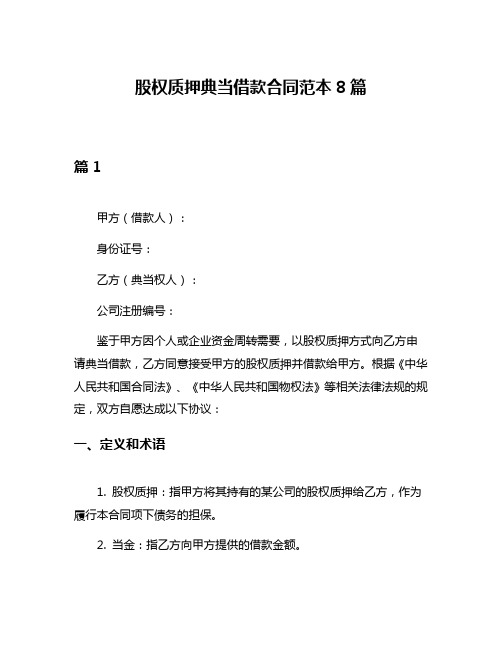 股权质押典当借款合同范本 8 篇

篇 1

甲方（借款人）：

身份证号：

乙方（典当权人）：

公司注册编号：

鉴于甲方因个人或企业资金周转需要，以股权质押方式向乙方申请典当借款，乙方同意接受甲方的股权质押并借款给甲方。根据《中华人民共和国合同法》、《中华人民共和国物权法》等相关法律法规的规定，双方自愿达成以下协议：

一、定义和术语

1. 股权质押：指甲方将其持有的某公司的股权质押给乙方，作为履行本合同项下债务的担保。

2. 当金：指乙方向甲方提供的借款金额。